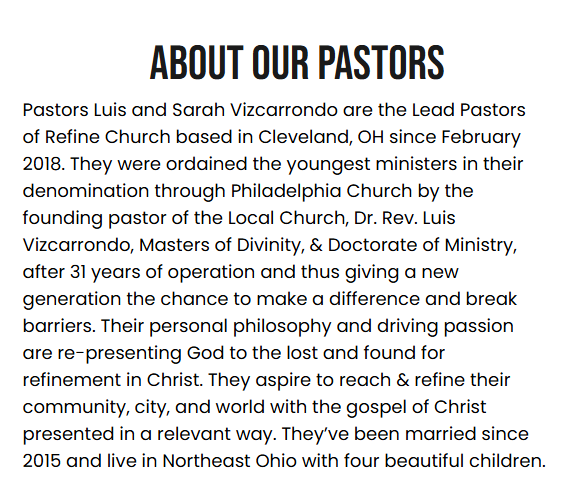 ABOUT OUR PASTORS

Pastors Luis and Sarah Vizcarrondo are the Lead Pastors of Refine Church based in Cleveland, OH since February 2018. They were ordained the youngest ministers in their denomination through Philadelphia Church by the founding pastor of the Local Church, Dr. Rev. Luis Vizcarrondo, Masters of Divinity, & Doctorate of Ministry, after 31 years of operation and thus giving a new generation the chance to make a difference and break barriers. Their personal philosophy and driving passion are re-presenting God to the lost and found for refinement in Christ. They aspire to reach & refine their community, city, and world with the gospel of Christ presented in a relevant way. They've been married since 2015 and live in Northeast Ohio with four beautiful children.